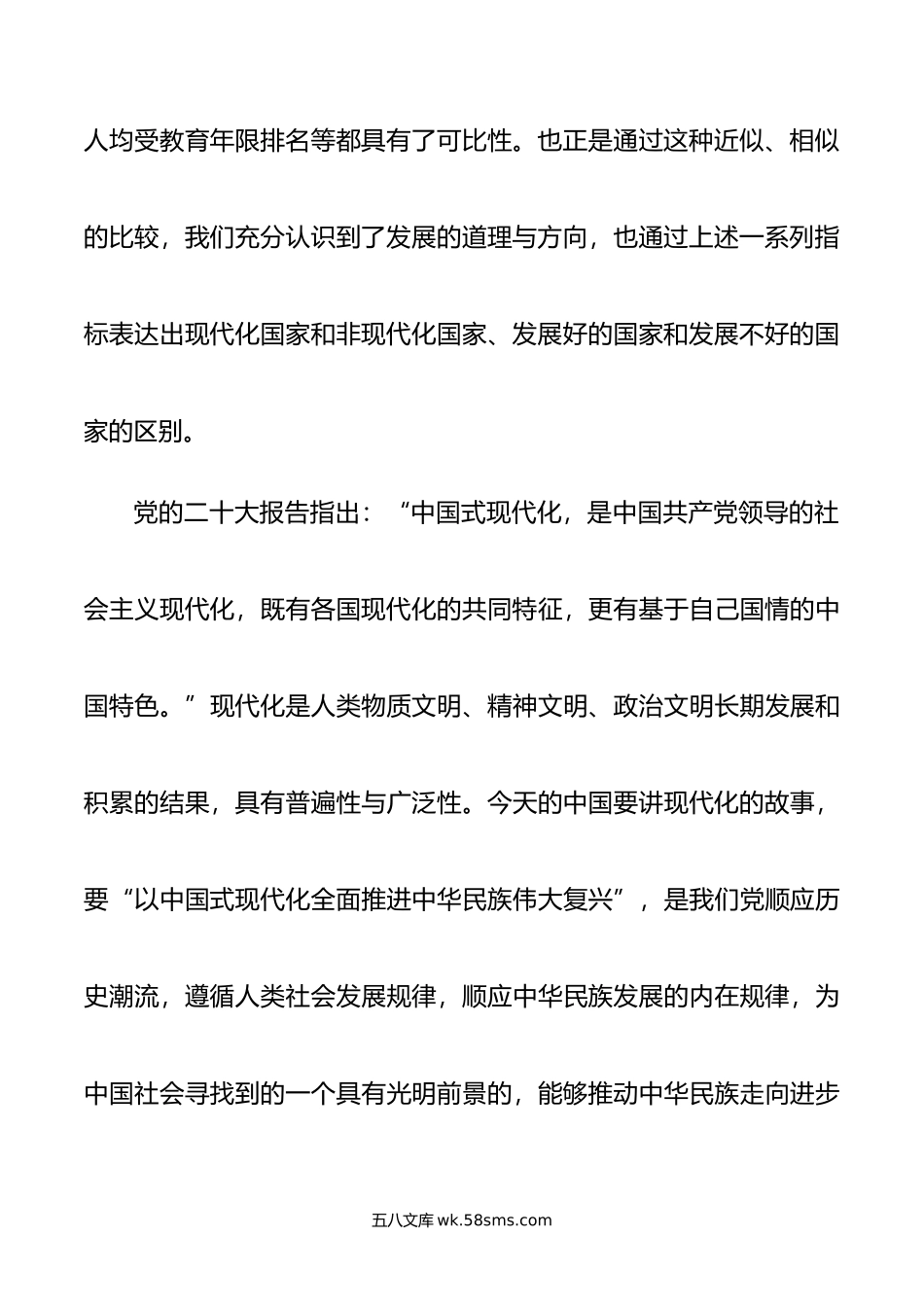 人均受教育年限排名等都具有了可比性。也正是通过这种近似、相似的比较，我们充分认识到了发展的道理与方向，也通过上述一系列指标表达出现代化国家和非现代化国家、发展好的国家和发展不好的国家的区别。

党的二十大报告指出：“中国式现代化，是中国共产党领导的社会主义现代化，既有各国现代化的共同特征，更有基于自己国情的中国特色。”现代化是人类物质文明、精神文明、政治文明长期发展和积累的结果，具有普遍性与广泛性。今天的中国要讲现代化的故事，要“以中国式现代化全面推进中华民族伟大复兴”，是我们党顺应历史潮流，遵循人类社会发展规律，顺应中华民族发展的内在规律，为中国社会寻找到的一个具有光明前景的，能够推动中华民族走向进步

五八文库 wk.58sms.com